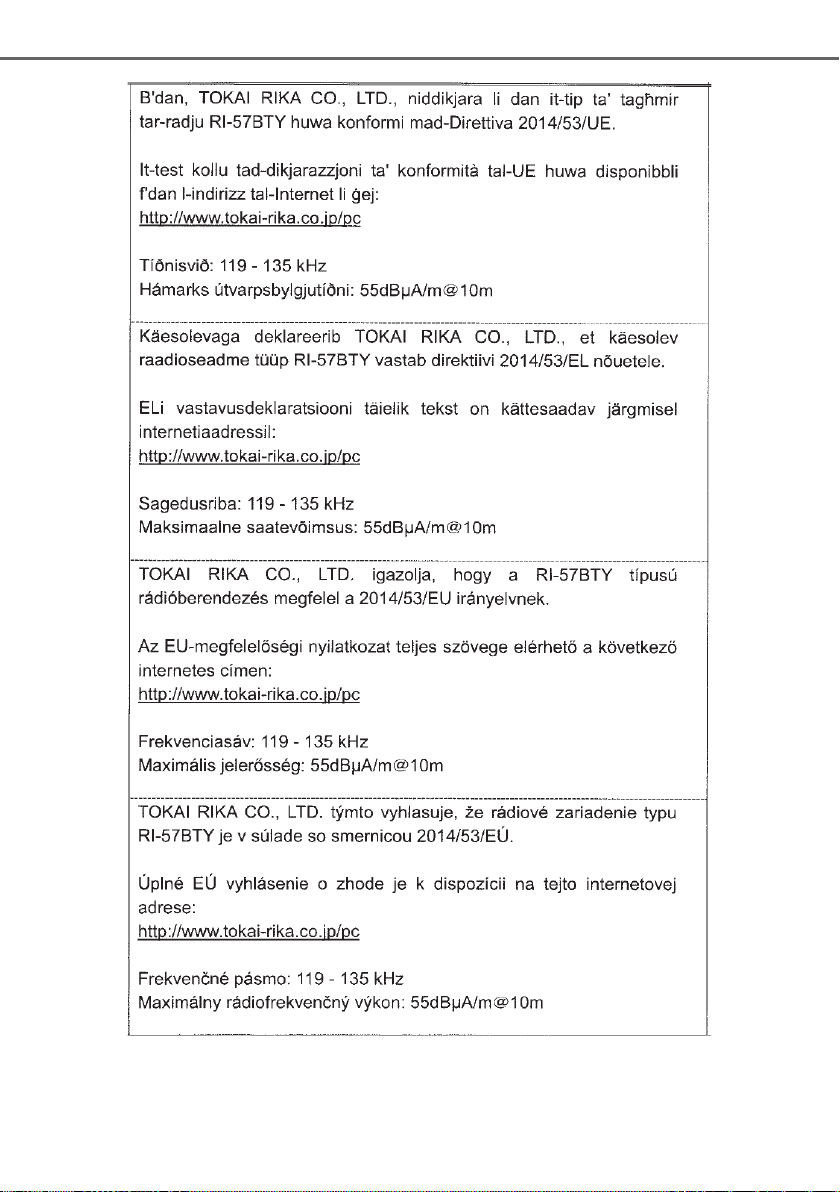 B'dan, TOKAI RIKA CO., LTD., niddikjara li dan it-tip ta' tagħmir tar-radju RI-57BTY huwa konformi mad-Direttiva 2014/53/UE.

It-test kollu tad-dikjarazzjoni ta' konformità tal-UE huwa disponibbli f'dan l-indirizz tal-Internet li ġej:
http://www.tokai-rika.co.jp/pc

Tíðnisvið: 119 - 135 kHz
Hámarks útvarpsbylgjutíðni: 55dBμA/m@10m

Käesolevaga deklareerib TOKAI RIKA CO., LTD., et käesolev raadioseadme tüüp RI-57BTY vastab direktiivi 2014/53/EL nõuetele.

ELi vastavusdeklaratsiooni täielik tekst on kättesaadav järgmisel internetiaadressil:
http://www.tokai-rika.co.jp/pc

Sagedusriba: 119 - 135 kHz
Maksimaalne saatevõimsus: 55dBμA/m@10m

TOKAI RIKA CO., LTD. igazolja, hogy a RI-57BTY típusú rádióberendezés megfelel a 2014/53/EU irányelvnek.

Az EU-megfelelőségi nyilatkozat teljes szövege elérhető a következő internetes címen:
http://www.tokai-rika.co.jp/pc

Frekvenciasáv: 119 - 135 kHz
Maximális jelerősség: 55dBμA/m@10m

TOKAI RIKA CO., LTD. týmto vyhlasuje, že rádiové zariadenie typu RI-57BTY je v súlade so smernicou 2014/53/EÚ.

Úplné EÚ vyhlásenie o zhode je k dispozícii na tejto internetovej adrese:
http://www.tokai-rika.co.jp/pc

Frekvenčné pásmo: 119 - 135 kHz
Maximálny rádiofrekvenčný výkon: 55dBμA/m@10m